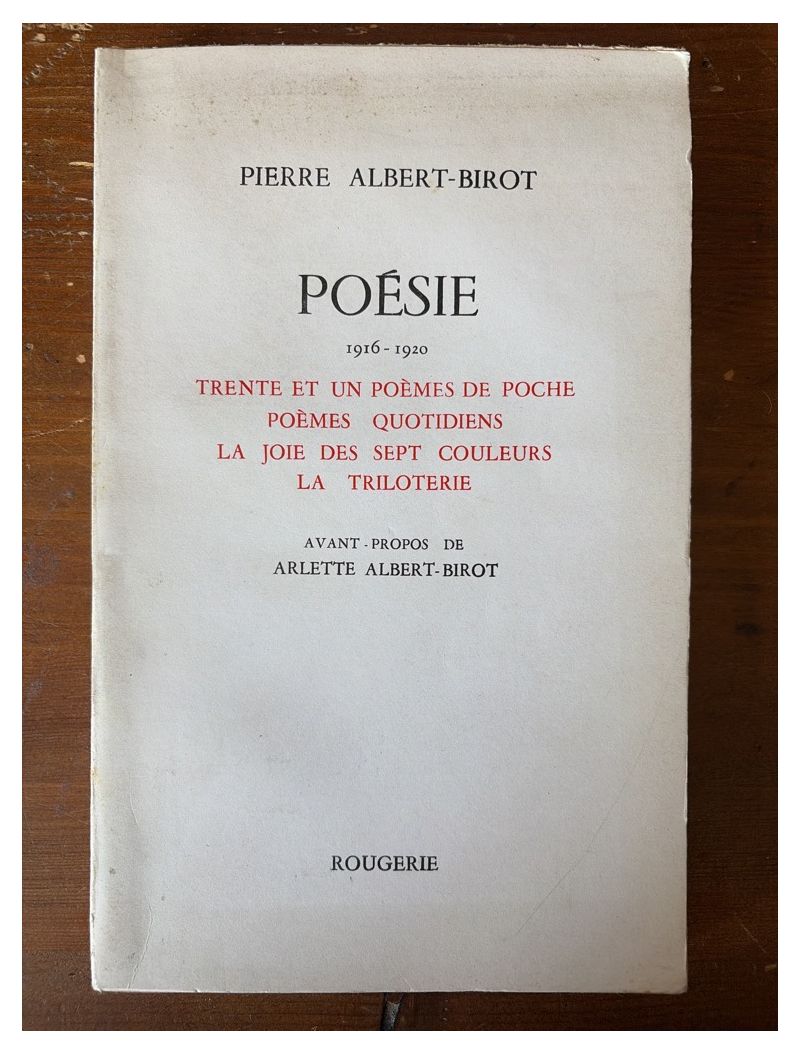 PIERRE ALBERT-BIROT

POÉSIE

1916 - 1920

TRENTE ET UN POÈMES DE POCHE
POÈMES QUOTIDIENS
LA JOIE DES SEPT COULEURS
LA TRILOTERIE

AVANT - PROPOS DE
ARLETTE ALBERT-BIROT

ROUGERIE